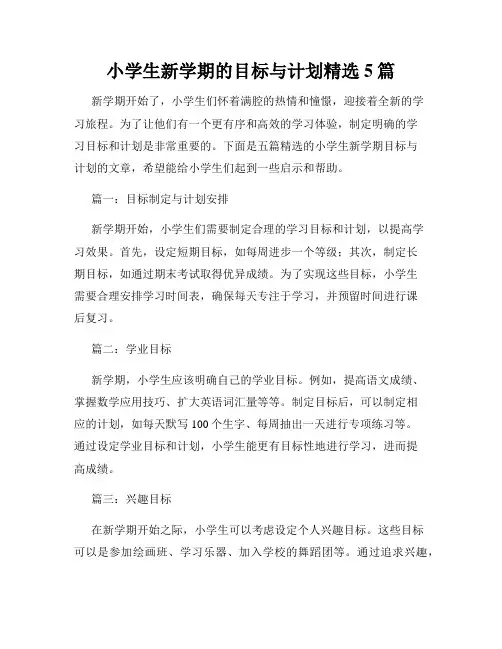 小学生新学期的目标与计划精选 5 篇

新学期开始了，小学生们怀着满腔的热情和憧憬，迎接着全新的学习旅程。为了让他们有一个更有序和高效的学习体验，制定明确的学习目标和计划是非常重要的。下面是五篇精选的小学生新学期目标与计划的文章，希望能给小学生们起到一些启示和帮助。

篇一：目标制定与计划安排

新学期开始，小学生们需要制定合理的学习目标和计划，以提高学习效果。首先，设定短期目标，如每周进步一个等级；其次，制定长期目标，如通过期末考试取得优异成绩。为了实现这些目标，小学生需要合理安排学习时间表，确保每天专注于学习，并预留时间进行课后复习。

篇二：学业目标

新学期，小学生应该明确自己的学业目标。例如，提高语文成绩、掌握数学应用技巧、扩大英语词汇量等等。制定目标后，可以制定相应的计划，如每天默写 100 个生字、每周抽出一天进行专项练习等。通过设定学业目标和计划，小学生能更有目标性地进行学习，进而提高成绩。

篇三：兴趣目标

在新学期开始之际，小学生可以考虑设定个人兴趣目标。这些目标可以是参加绘画班、学习乐器、加入学校的舞蹈团等。通过追求兴趣，